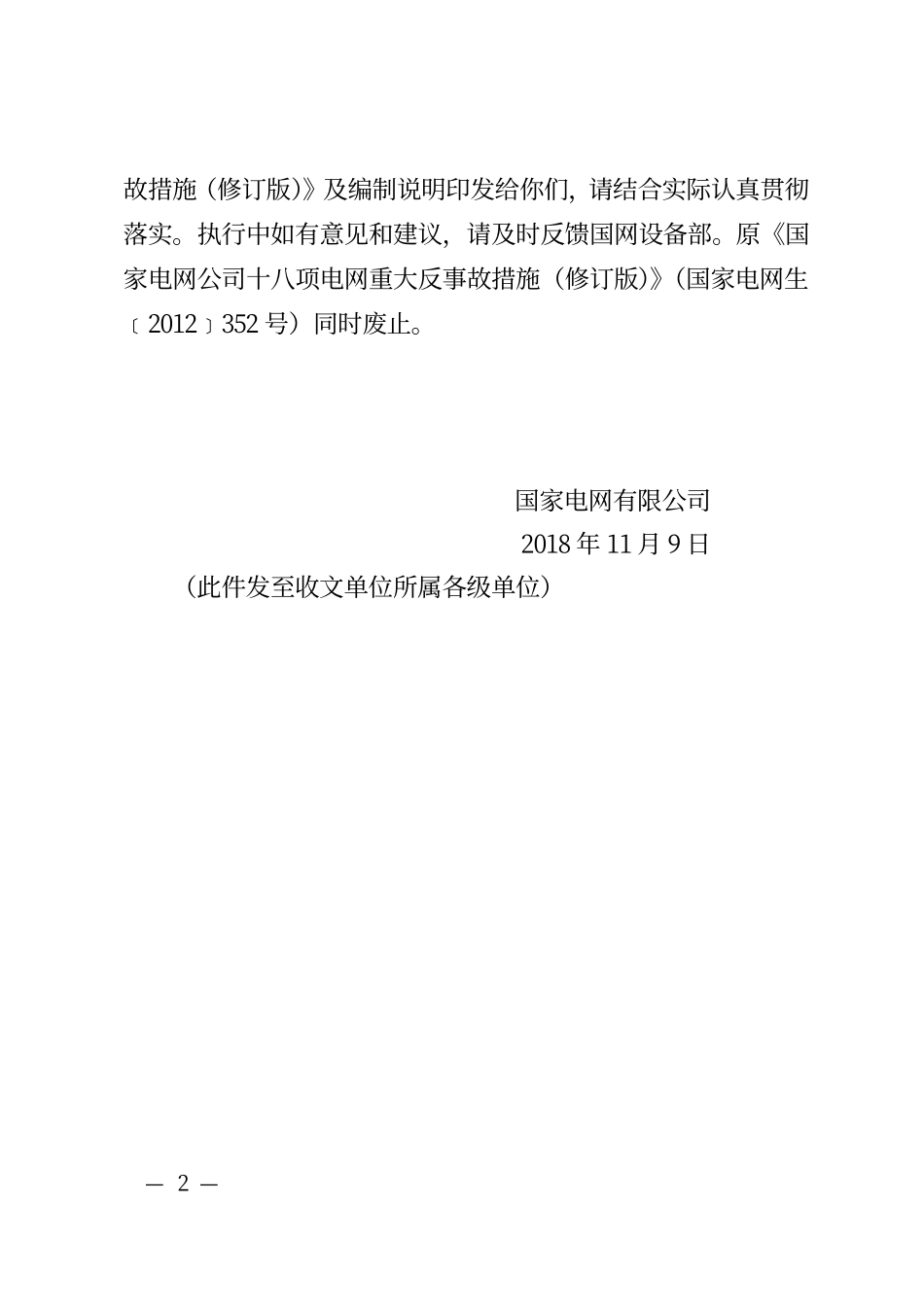 故措施（修订版）》及编制说明印发给你们，请结合实际认真贯彻落实。执行中如有意见和建议，请及时反馈国网设备部。原《国家电网公司十八项电网重大反事故措施（修订版）》（国家电网生〔2012〕352号）同时废止。

国家电网有限公司
2018年11月9日

（此件发至收文单位所属各级单位）

— 2 —